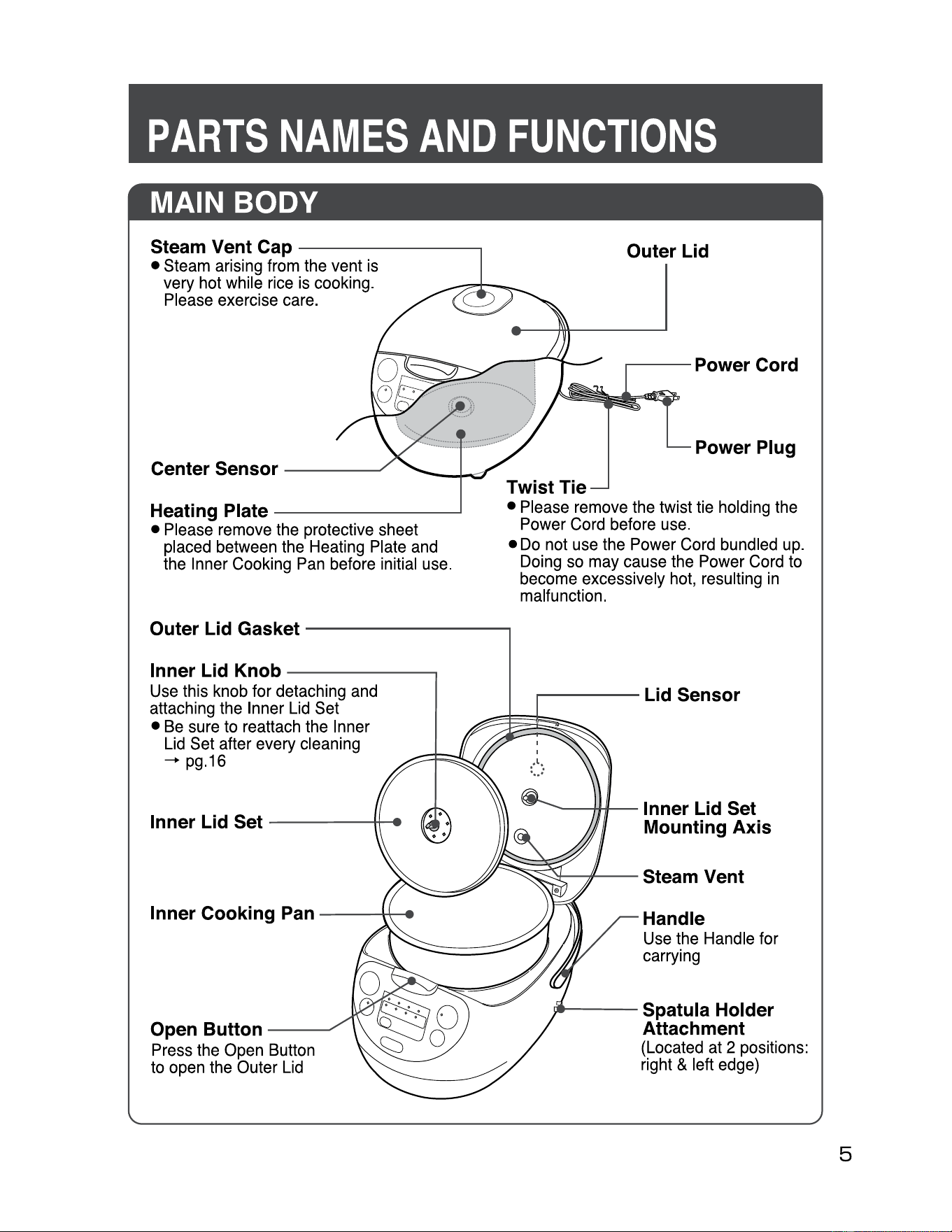 PARTS NAMES AND FUNCTIONS

MAIN BODY

Steam Vent Cap
● Steam arising from the vent is very hot while rice is cooking. Please exercise care.

Outer Lid

Power Cord

Power Plug

Center Sensor

Heating Plate
● Please remove the protective sheet placed between the Heating Plate and the Inner Cooking Pan before initial use.

Twist Tie
● Please remove the twist tie holding the Power Cord before use.
● Do not use the Power Cord bundled up. Doing so may cause the Power Cord to become excessively hot, resulting in malfunction.

Outer Lid Gasket

Inner Lid Knob
Use this knob for detaching and attaching the Inner Lid Set
● Be sure to reattach the Inner Lid Set after every cleaning → pg.16

Lid Sensor

Inner Lid Set

Inner Lid Set Mounting Axis

Steam Vent

Inner Cooking Pan

Handle
Use the Handle for carrying

Open Button
Press the Open Button to open the Outer Lid

Spatula Holder Attachment
(Located at 2 positions: right & left edge)

5